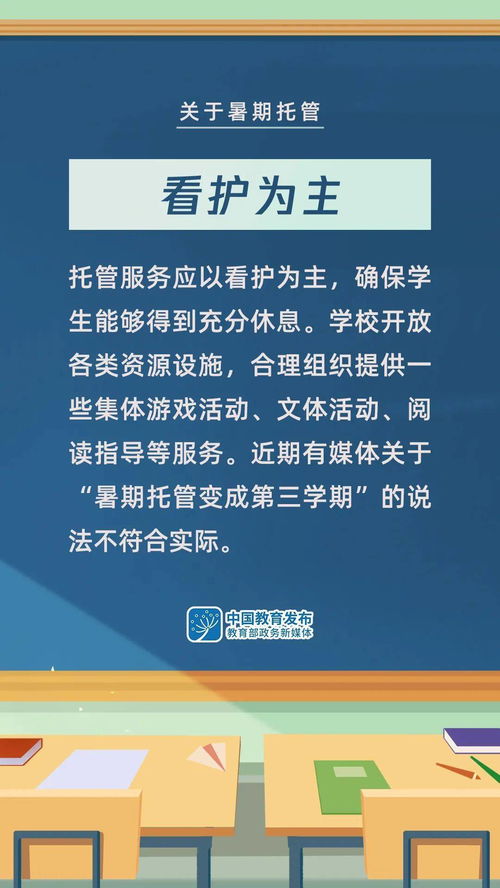 关于暑期托管

看护为主

托管服务应以看护为主，确保学生能够得到充分休息。学校开放各类资源设施，合理组织提供一些集体游戏活动、文体活动、阅读指导等服务。近期有媒体关于“暑期托管变成第三学期”的说法不符合实际。

中国教育发布
教育部政务新媒体